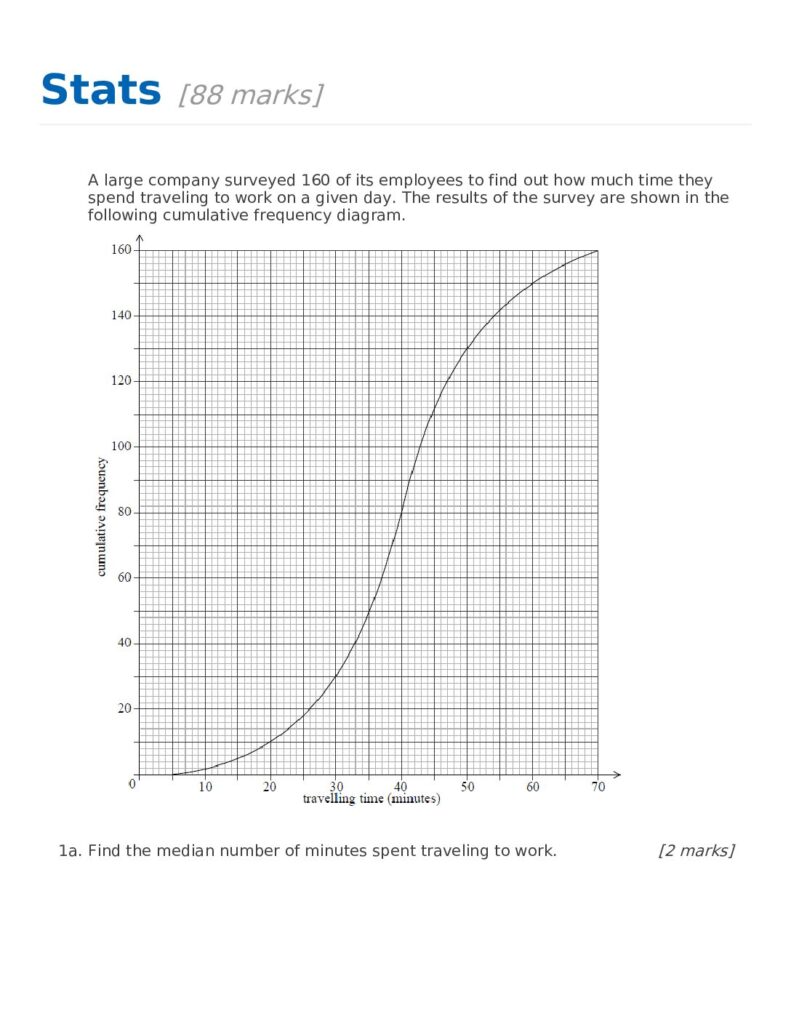 Stats [88 marks]

A large company surveyed 160 of its employees to find out how much time they spend traveling to work on a given day. The results of the survey are shown in the following cumulative frequency diagram.

160
140
120
100
80
60
40
20
0
cumulative frequency
10 20 30 40 50 60 70
travelling time (minutes)

1a. Find the median number of minutes spent traveling to work. [2 marks]